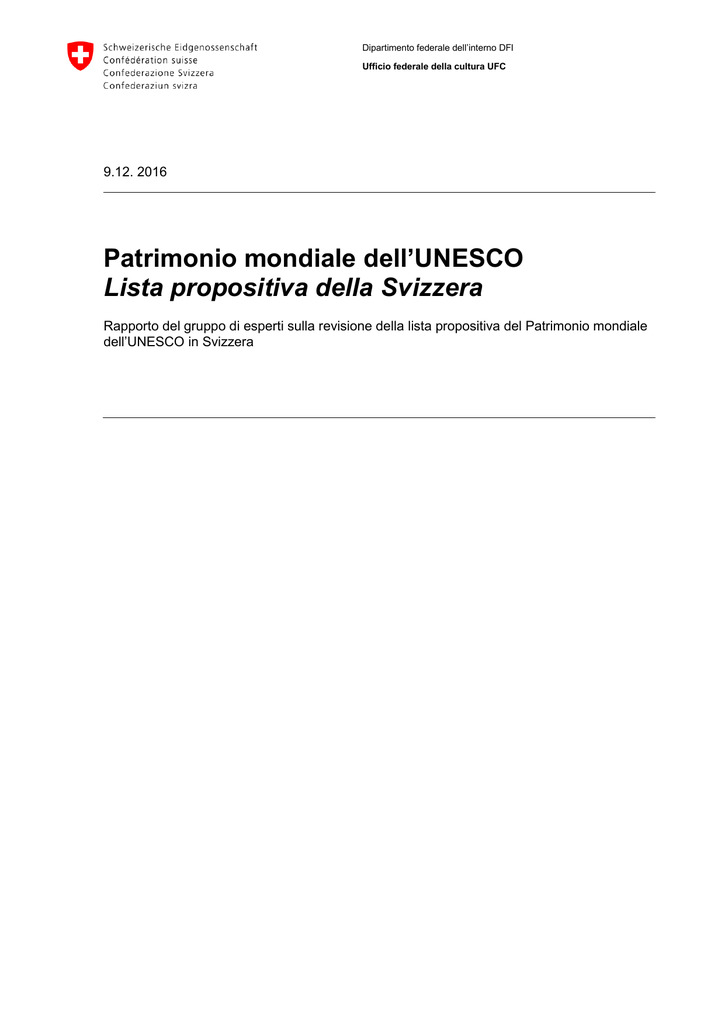 Schweizerische Eidgenossenschaft
Confédération suisse
Confederazione Svizzera
Confederaziun svizra

Dipartimento federale dell'interno DFI

Ufficio federale della cultura UFC

9.12. 2016

Patrimonio mondiale dell'UNESCO
Lista propositiva della Svizzera

Rapporto del gruppo di esperti sulla revisione della lista propositiva del Patrimonio mondiale dell'UNESCO in Svizzera